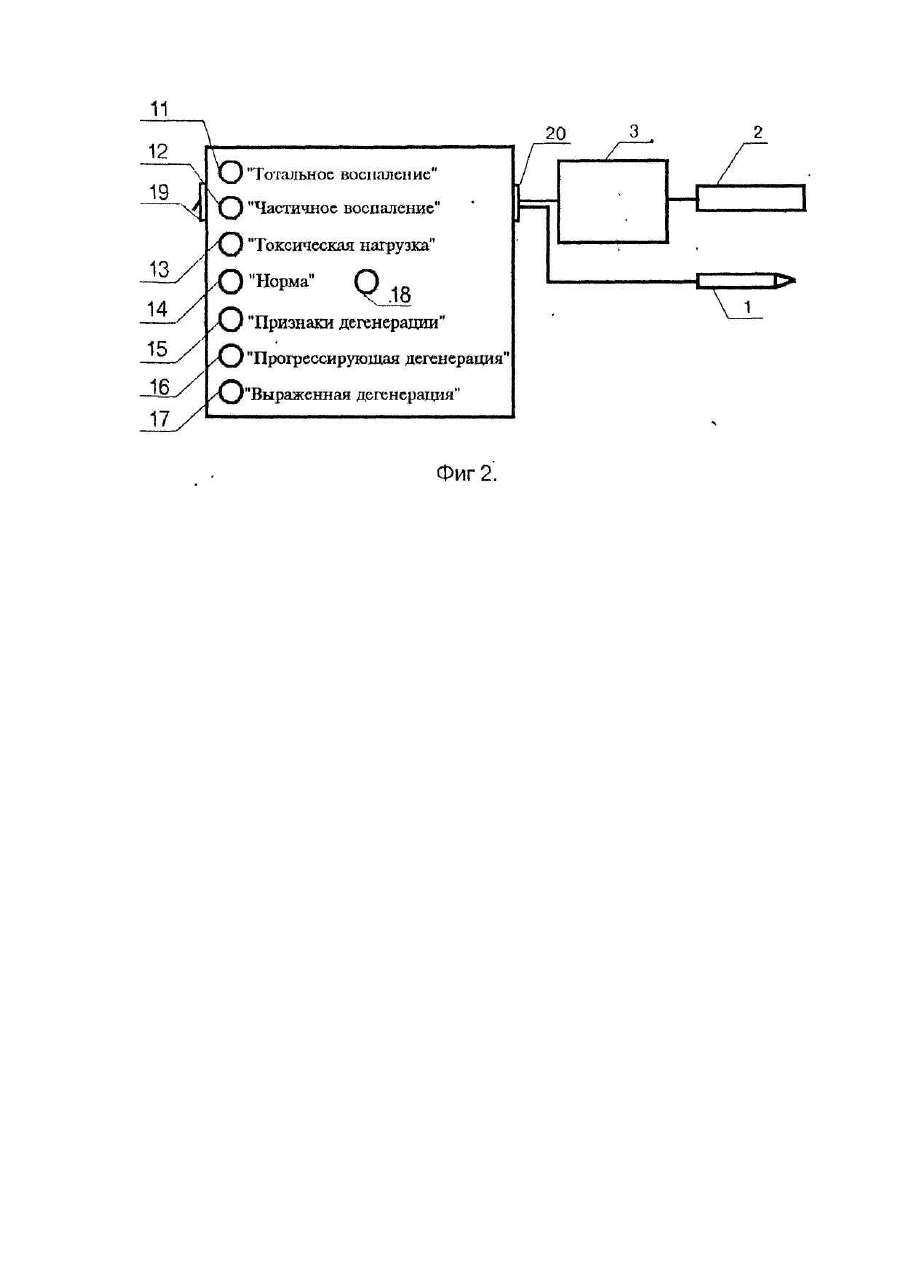 11
12
19
13
14
15
16
17
"Тотальное воспаление"
"Частичное воспаление"
"Токсическая нагрузка"
"Норма"
18
"Признаки дегенерации"
"Прогрессирующая дегенерация"
"Выраженная дегенерация"
20
3
2
1

Фиг 2.